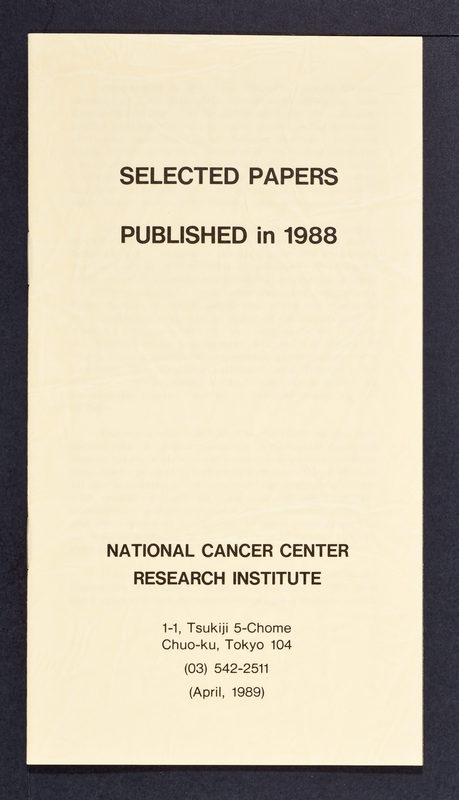 SELECTED PAPERS

PUBLISHED in 1988

NATIONAL CANCER CENTER
RESEARCH INSTITUTE

1-1, Tsukiji 5-Chome
Chuo-ku, Tokyo 104

(03) 542-2511

(April, 1989)